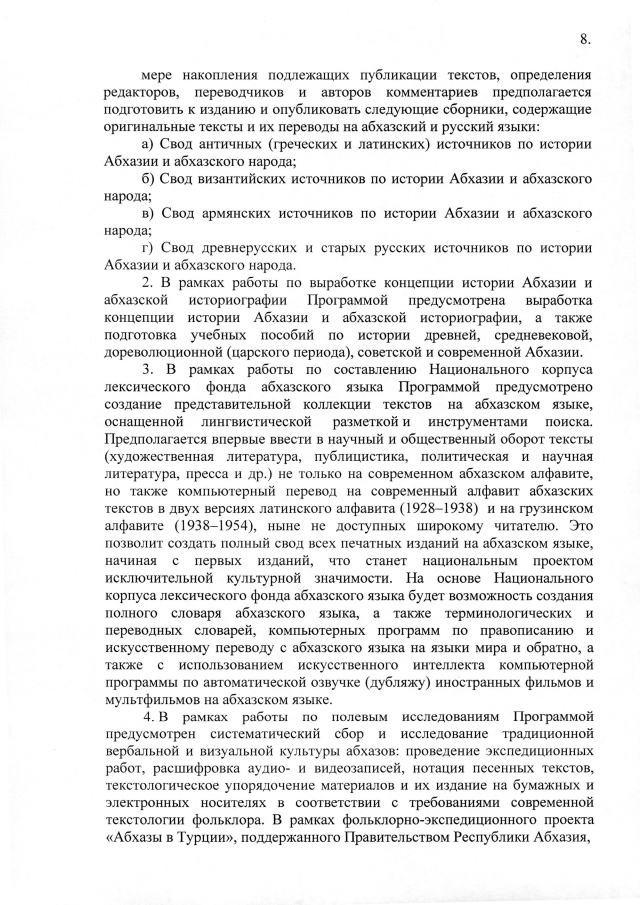 8.

мере накопления подлежащих публикации текстов, определения редакторов, переводчиков и авторов комментариев предполагается подготовить к изданию и опубликовать следующие сборники, содержащие оригинальные тексты и их переводы на абхазский и русский языки:

а) Свод античных (греческих и латинских) источников по истории Абхазии и абхазского народа;

б) Свод византийских источников по истории Абхазии и абхазского народа;

в) Свод армянских источников по истории Абхазии и абхазского народа;

г) Свод древнерусских и старых русских источников по истории Абхазии и абхазского народа.

2. В рамках работы по выработке концепции истории Абхазии и абхазской историографии Программой предусмотрена выработка концепции истории Абхазии и абхазской историографии, а также подготовка учебных пособий по истории древней, средневековой, дореволюционной (царского периода), советской и современной Абхазии.

3. В рамках работы по составлению Национального корпуса лексического фонда абхазского языка Программой предусмотрено создание представительной коллекции текстов на абхазском языке, оснащенной лингвистической разметкой и инструментами поиска. Предполагается впервые ввести в научный и общественный оборот тексты (художественная литература, публицистика, политическая и научная литература, пресса и др.) не только на современном абхазском алфавите, но также компьютерный перевод на современный алфавит абхазских текстов в двух версиях латинского алфавита (1928–1938) и на грузинском алфавите (1938–1954), ныне не доступных широкому читателю. Это позволит создать полный свод всех печатных изданий на абхазском языке, начиная с первых изданий, что станет национальным проектом исключительной культурной значимости. На основе Национального корпуса лексического фонда абхазского языка будет возможность создания полного словаря абхазского языка, а также терминологических и переводных словарей, компьютерных программ по правописанию и искусственному переводу с абхазского языка на языки мира и обратно, а также с использованием искусственного интеллекта компьютерной программы по автоматической озвучке (дубляжу) иностранных фильмов и мультфильмов на абхазском языке.

4. В рамках работы по полевым исследованиям Программой предусмотрен систематический сбор и исследование традиционной вербальной и визуальной культуры абхазов: проведение экспедиционных работ, расшифровка аудио- и видеозаписей, нотация песенных текстов, текстологическое упорядочение материалов и их издание на бумажных и электронных носителях в соответствии с требованиями современной текстологии фольклора. В рамках фольклорно-экспедиционного проекта «Абхазы в Турции», поддержанного Правительством Республики Абхазия,